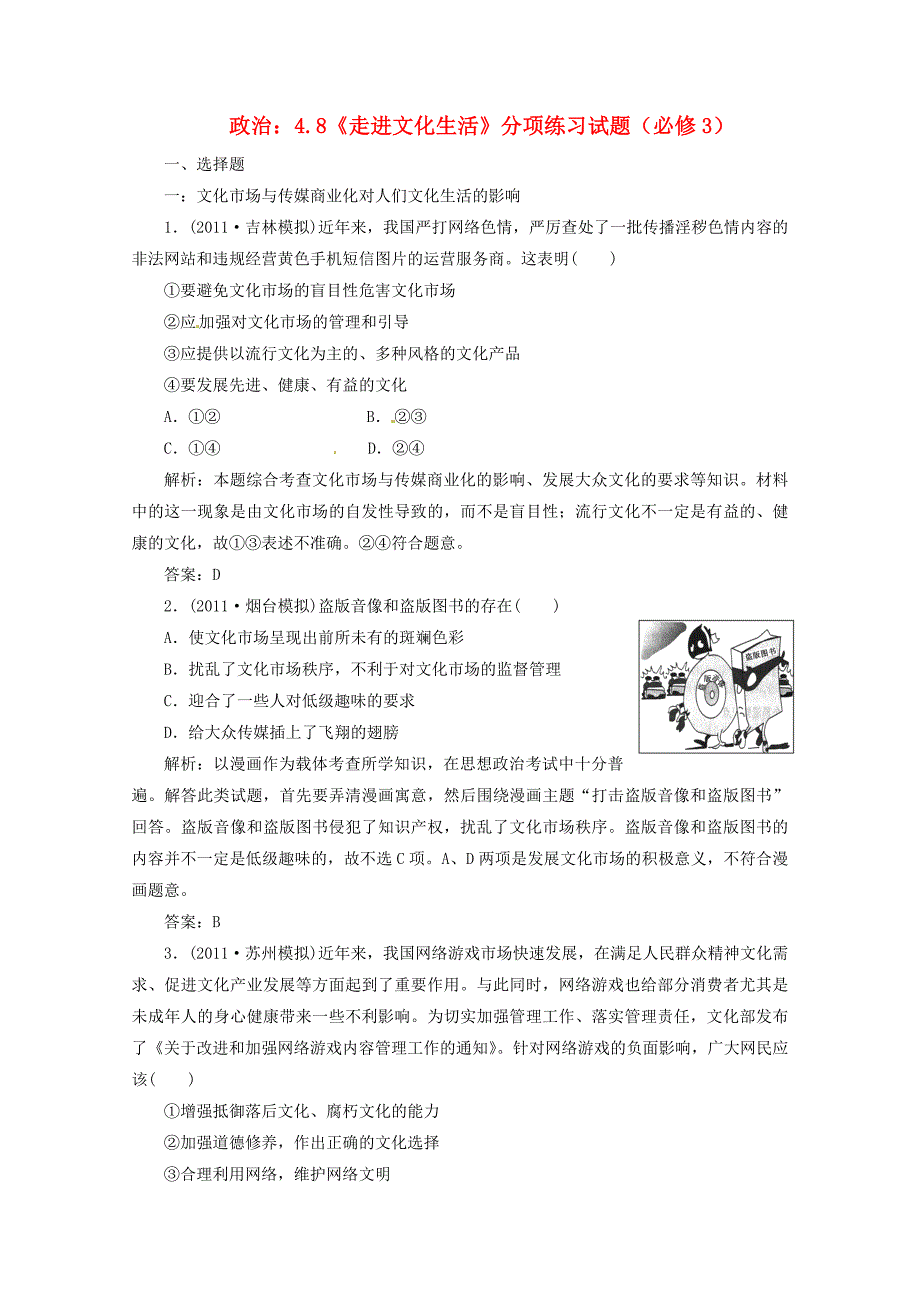 政治：4.8《走进文化生活》分项练习试题（必修3）

一、选择题

一：文化市场与传媒商业化对人们文化生活的影响

1．(2011·吉林模拟)近年来，我国严打网络色情，严厉查处了一批传播淫秽色情内容的非法网站和违规经营黄色手机短信图片的运营服务商。这表明(　　)

①要避免文化市场的盲目性危害文化市场

②应加强对文化市场的管理和引导

③应提供以流行文化为主的、多种风格的文化产品

④要发展先进、健康、有益的文化

A．①②　　　　B．②③

C．①④　　　　D．②④

解析：本题综合考查文化市场与传媒商业化的影响、发展大众文化的要求等知识。材料中的这一现象是由文化市场的自发性导致的，而不是盲目性；流行文化不一定是有益的、健康的文化，故①③表述不准确。②④符合题意。

答案：D

2．(2011·烟台模拟)盗版音像和盗版图书的存在(　　)

A．使文化市场呈现出前所未有的斑斓色彩

B．扰乱了文化市场秩序，不利于对文化市场的监督管理

C．迎合了一些人对低级趣味的要求

D．给大众传媒插上了飞翔的翅膀

盗版图书

解析：以漫画作为载体考查所学知识，在思想政治考试中十分普遍。解答此类试题，首先要弄清漫画寓意，然后围绕漫画主题“打击盗版音像和盗版图书”回答。盗版音像和盗版图书侵犯了知识产权，扰乱了文化市场秩序。盗版音像和盗版图书的内容并不一定是低级趣味的，故不选C项。A、D两项是发展文化市场的积极意义，不符合漫画题意。

答案：B

3．(2011·苏州模拟)近年来，我国网络游戏市场快速发展，在满足人民群众精神文化需求、促进文化产业发展等方面起到了重要作用。与此同时，网络游戏也给部分消费者尤其是未成年人的身心健康带来一些不利影响。为切实加强管理工作、落实管理责任，文化部发布了《关于改进和加强网络游戏内容管理工作的通知》。针对网络游戏的负面影响，广大网民应该(　　)

①增强抵御落后文化、腐朽文化的能力

②加强道德修养，作出正确的文化选择

③合理利用网络，维护网络文明